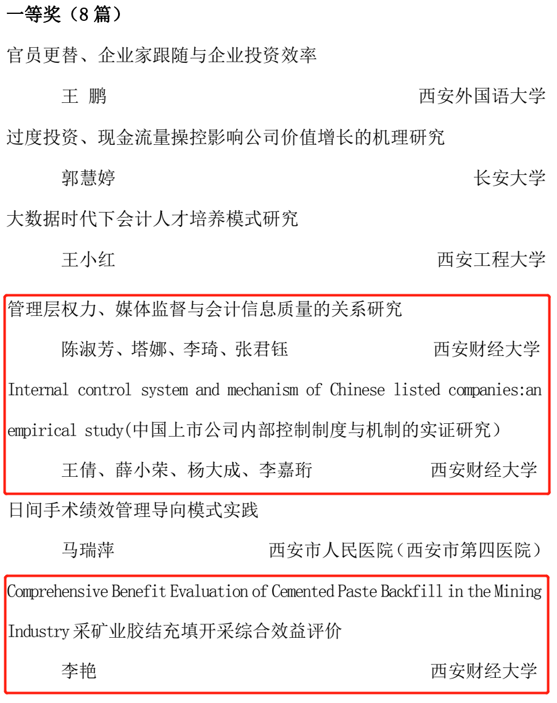 一等奖（8 篇）

官员更替、企业家跟随与企业投资效率

王 鹏　　西安外国语大学

过度投资、现金流量操控影响公司价值增长的机理研究

郭慧婷　　长安大学

大数据时代下会计人才培养模式研究

王小红　　西安工程大学

管理层权力、媒体监督与会计信息质量的关系研究

陈淑芳、塔娜、李琦、张君钰　　西安财经大学

Internal control system and mechanism of Chinese listed companies:an empirical study(中国上市公司内部控制制度与机制的实证研究)

王倩、薛小荣、杨大成、李嘉珩　　西安财经大学

日间手术绩效管理导向模式实践

马瑞萍　　西安市人民医院（西安市第四医院）

Comprehensive Benefit Evaluation of Cemented Paste Backfill in the Mining Industry 采矿业胶结充填开采综合效益评价

李艳　　西安财经大学